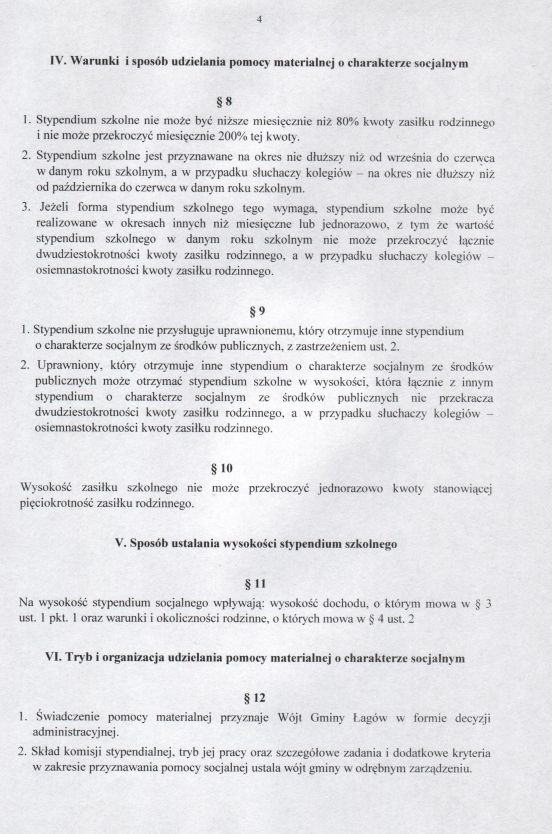 4

IV. Warunki i sposób udzielania pomocy materialnej o charakterze socjalnym

§ 8

1. Stypendium szkolne nie może być niższe miesięcznie niż 80% kwoty zasiłku rodzinnego i nie może przekroczyć miesięcznie 200% tej kwoty.
2. Stypendium szkolne jest przyznawane na okres nie dłuższy niż od września do czerwca w danym roku szkolnym, a w przypadku słuchaczy kolegiów – na okres nie dłuższy niż od października do czerwca w danym roku szkolnym.
3. Jeżeli forma stypendium szkolnego tego wymaga, stypendium szkolne może być realizowane w okresach innych niż miesięczne lub jednorazowo, z tym że wartość stypendium szkolnego w danym roku szkolnym nie może przekroczyć łącznie dwudziestokrotności kwoty zasiłku rodzinnego, a w przypadku słuchaczy kolegiów – osiemnastokrotności kwoty zasiłku rodzinnego.

§ 9

1. Stypendium szkolne nie przysługuje uprawnionemu, który otrzymuje inne stypendium o charakterze socjalnym ze środków publicznych, z zastrzeżeniem ust. 2.
2. Uprawniony, który otrzymuje inne stypendium o charakterze socjalnym ze środków publicznych może otrzymać stypendium szkolne w wysokości, która łącznie z innym stypendium o charakterze socjalnym ze środków publicznych nie przekracza dwudziestokrotności kwoty zasiłku rodzinnego, a w przypadku słuchaczy kolegiów – osiemnastokrotności kwoty zasiłku rodzinnego.

§ 10

Wysokość zasiłku szkolnego nie może przekroczyć jednorazowo kwoty stanowiącej pięciokrotność zasiłku rodzinnego.

V. Sposób ustalania wysokości stypendium szkolnego

§ 11

Na wysokość stypendium socjalnego wpływają: wysokość dochodu, o którym mowa w § 3 ust. 1 pkt. 1 oraz warunki i okoliczności rodzinne, o których mowa w § 4 ust. 2

VI. Tryb i organizacja udzielania pomocy materialnej o charakterze socjalnym

§ 12

1. Świadczenie pomocy materialnej przyznaje Wójt Gminy Łagów w formie decyzji administracyjnej.
2. Skład komisji stypendialnej, tryb jej pracy oraz szczegółowe zadania i dodatkowe kryteria w zakresie przyznawania pomocy socjalnej ustala wójt gminy w odrębnym zarządzeniu.